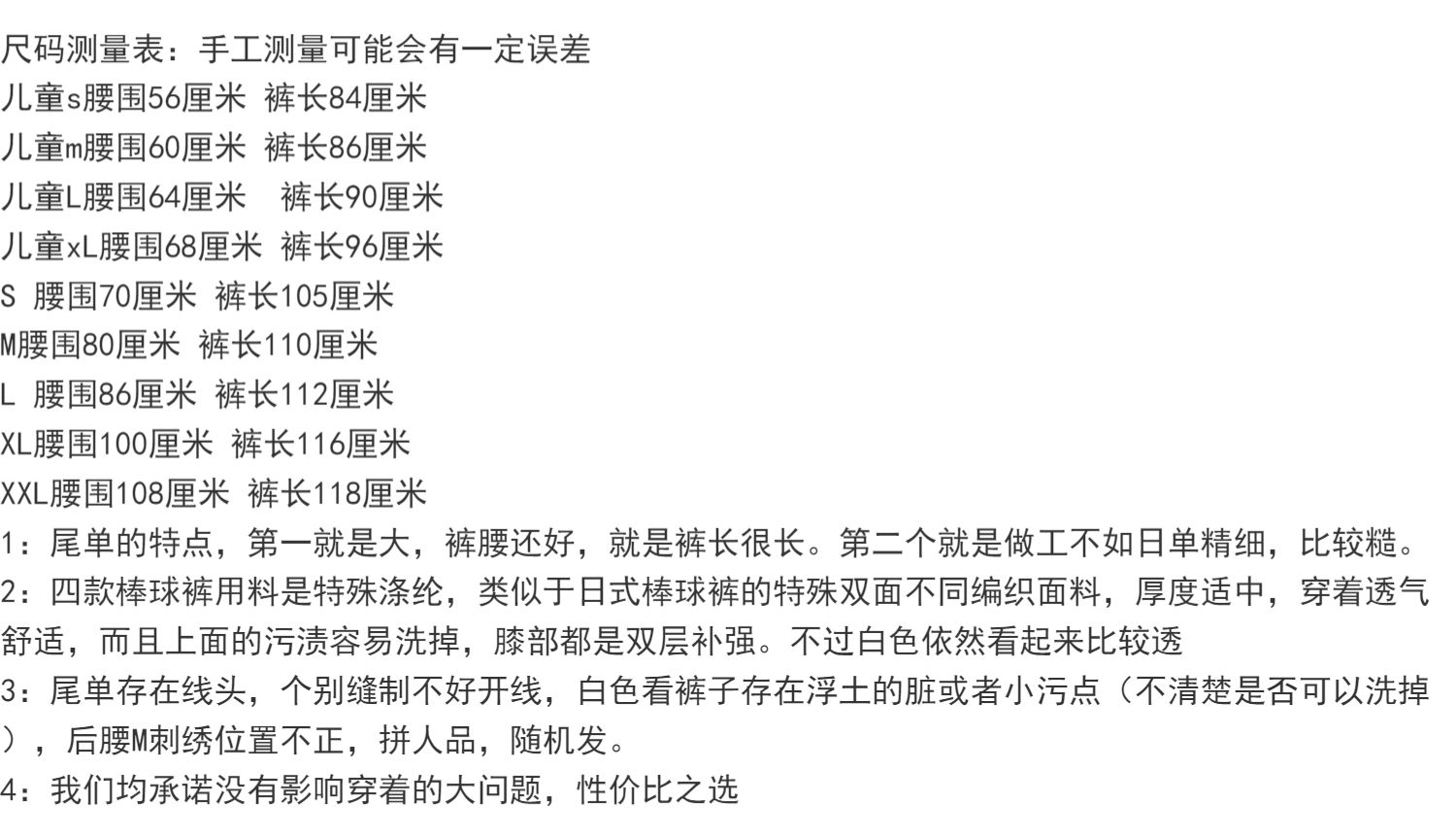 尺码测量表：手工测量可能会有一定误差
儿童s腰围56厘米 裤长84厘米
儿童m腰围60厘米 裤长86厘米
儿童L腰围64厘米  裤长90厘米
儿童xL腰围68厘米 裤长96厘米
S 腰围70厘米 裤长105厘米
M腰围80厘米 裤长110厘米
L 腰围86厘米 裤长112厘米
XL腰围100厘米 裤长116厘米
XXL腰围108厘米 裤长118厘米
1：尾单的特点，第一就是大，裤腰还好，就是裤长很长。第二个就是做工不如日单精细，比较糙。
2：四款棒球裤用料是特殊涤纶，类似于日式棒球裤的特殊双面不同编织面料，厚度适中，穿着透气舒适，而且上面的污渍容易洗掉，膝部都是双层补强。不过白色依然看起来比较透
3：尾单存在线头，个别缝制不好开线，白色看裤子存在浮土的脏或者小污点（不清楚是否可以洗掉），后腰M刺绣位置不正，拼人品，随机发。
4：我们均承诺没有影响穿着的大问题，性价比之选